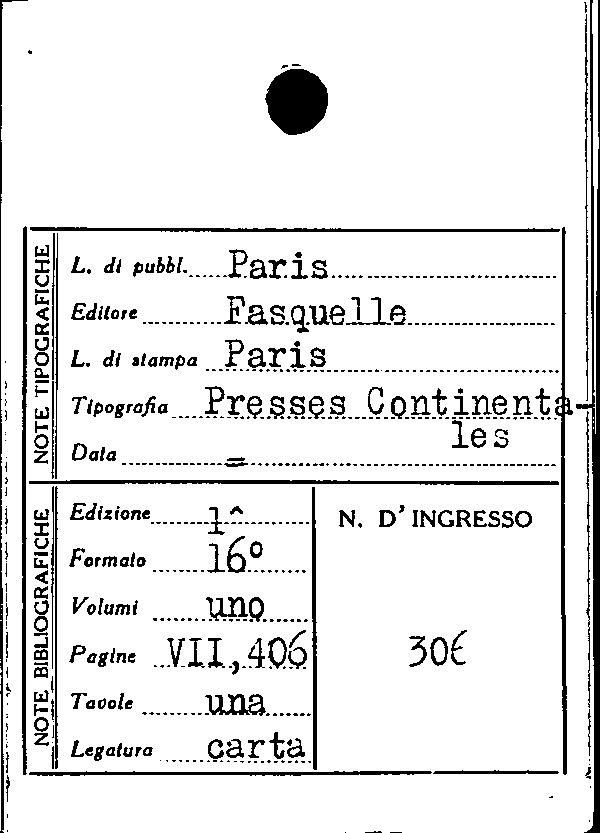 NOTE TIPOGRAFICHE

L. di pubbl. Paris

Editore Fasquelle

L. di stampa Paris

Tipografia Presses Continentales

Data =

NOTE BIBLIOGRAFICHE

Edizione 1^

Formato 16°

Volumi uno

Pagine VII,406

Tavole una

Legatura carta

N. D'INGRESSO

306